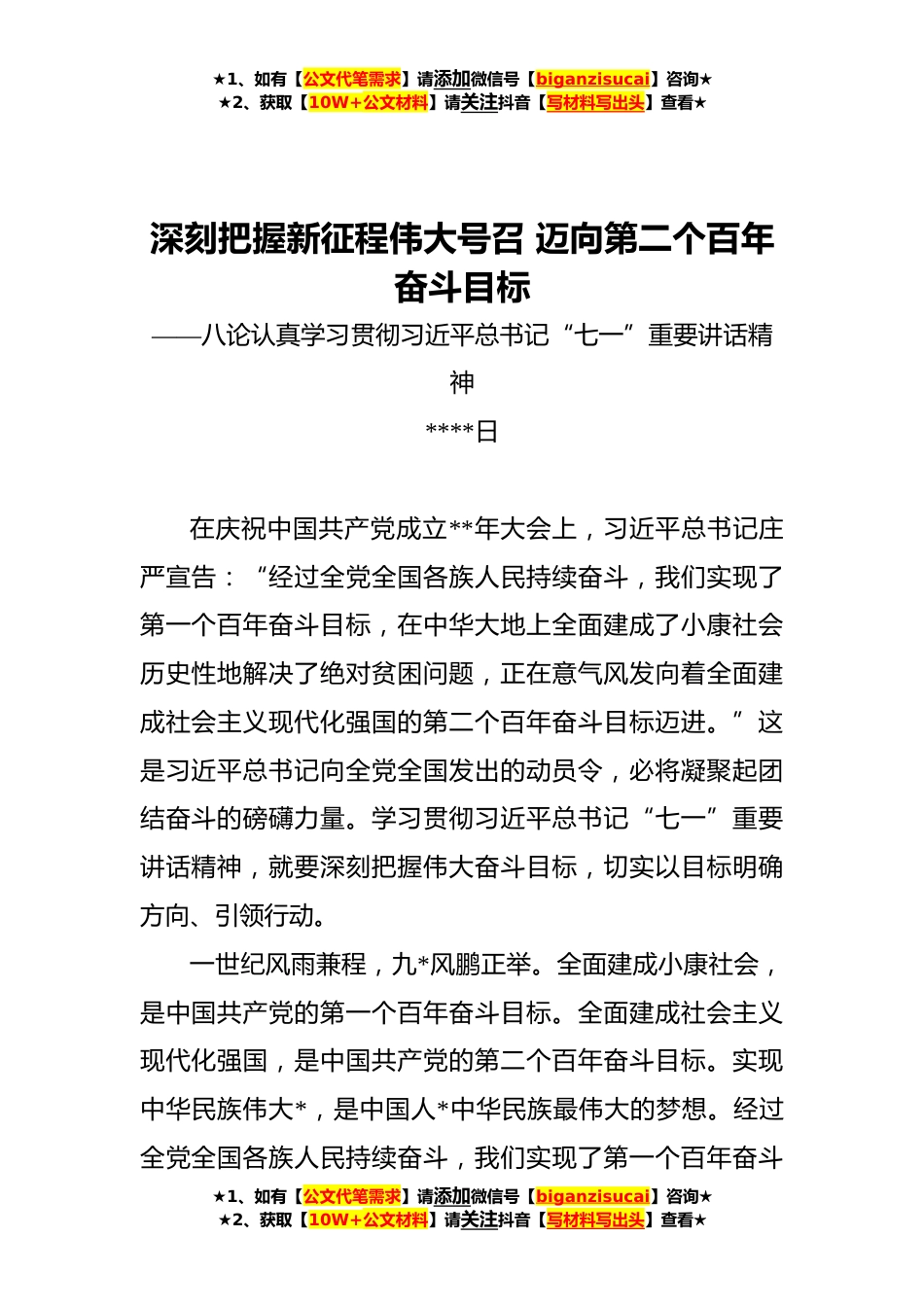 ★1、如有【公文代笔需求】请添加微信号【biganzisucai】咨询★
★2、获取【10W+公文材料】请关注抖音【写材料写出头】查看★

深刻把握新征程伟大号召 迈向第二个百年奋斗目标

——八论认真学习贯彻习近平总书记“七一”重要讲话精神

****日

在庆祝中国共产党成立**年大会上，习近平总书记庄严宣告：“经过全党全国各族人民持续奋斗，我们实现了第一个百年奋斗目标，在中华大地上全面建成了小康社会历史性地解决了绝对贫困问题，正在意气风发向着全面建成社会主义现代化强国的第二个百年奋斗目标迈进。”这是习近平总书记向全党全国发出的动员令，必将凝聚起团结奋斗的磅礴力量。学习贯彻习近平总书记“七一”重要讲话精神，就要深刻把握伟大奋斗目标，切实以目标明确方向、引领行动。

一世纪风雨兼程，九*风鹏正举。全面建成小康社会，是中国共产党的第一个百年奋斗目标。全面建成社会主义现代化强国，是中国共产党的第二个百年奋斗目标。实现中华民族伟大*，是中国人*中华民族最伟大的梦想。经过全党全国各族人民持续奋斗，我们实现了第一个百年奋斗

★1、如有【公文代笔需求】请添加微信号【biganzisucai】咨询★
★2、获取【10W+公文材料】请关注抖音【写材料写出头】查看★